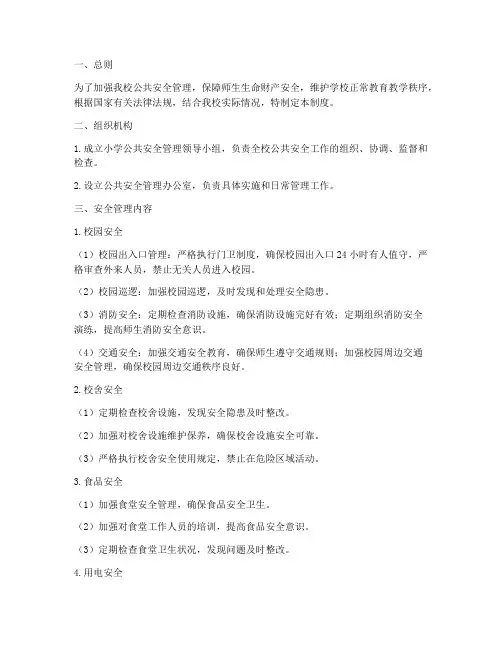 一、总则

为了加强我校公共安全管理，保障师生生命财产安全，维护学校正常教育教学秩序，根据国家有关法律法规，结合我校实际情况，特制定本制度。

二、组织机构

1. 成立小学公共安全管理领导小组，负责全校公共安全工作的组织、协调、监督和检查。

2. 设立公共安全管理办公室，负责具体实施和日常管理工作。

三、安全管理内容

1. 校园安全

（1）校园出入口管理：严格执行门卫制度，确保校园出入口 24 小时有人值守，严格审查外来人员，禁止无关人员进入校园。

（2）校园巡逻：加强校园巡逻，及时发现和处理安全隐患。

（3）消防安全：定期检查消防设施，确保消防设施完好有效；定期组织消防安全演练，提高师生消防安全意识。

（4）交通安全：加强交通安全教育，确保师生遵守交通规则；加强校园周边交通安全管理，确保校园周边交通秩序良好。

2. 校舍安全

（1）定期检查校舍设施，发现安全隐患及时整改。

（2）加强对校舍设施维护保养，确保校舍设施安全可靠。

（3）严格执行校舍安全使用规定，禁止在危险区域活动。

3. 食品安全

（1）加强食堂安全管理，确保食品安全卫生。

（2）加强对食堂工作人员的培训，提高食品安全意识。

（3）定期检查食堂卫生状况，发现问题及时整改。

4. 用电安全